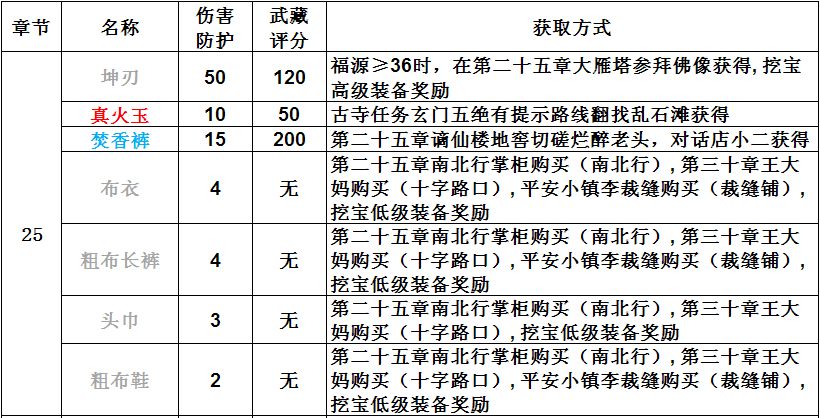 | 章节 | 名称 | 伤害防护 | 武藏评分 | 获取方式 |
|---|---|---|---|---|
| 25 | 坤刃 | 50 | 120 | 福源≥36时，在第二十五章大雁塔参拜佛像获得，挖宝高级装备奖励 |
| | 真火玉 | 10 | 50 | 古寺任务玄门五绝有提示路线翻找乱石滩获得 |
| | 焚香裤 | 15 | 200 | 第二十五章谪仙楼地窖切磋烂醉老头，对话店小二获得 |
| | 布衣 | 4 | 无 | 第二十五章南北行掌柜购买（南北行），第三十章王大妈购买（十字路口），平安小镇李裁缝购买（裁缝铺），挖宝低级装备奖励 |
| | 粗布长裤 | 4 | 无 | 第二十五章南北行掌柜购买（南北行），第三十章王大妈购买（十字路口），平安小镇李裁缝购买（裁缝铺），挖宝低级装备奖励 |
| | 头巾 | 3 | 无 | 第二十五章南北行掌柜购买（南北行），第三十章王大妈购买（十字路口），挖宝低级装备奖励 |
| | 粗布鞋 | 2 | 无 | 第二十五章南北行掌柜购买（南北行），第三十章王大妈购买（十字路口），平安小镇李裁缝购买（裁缝铺），挖宝低级装备奖励 |